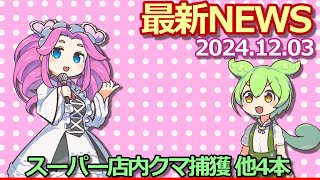 最新NEWS
2024.12.03

スーパー店内クマ捕獲 他4本